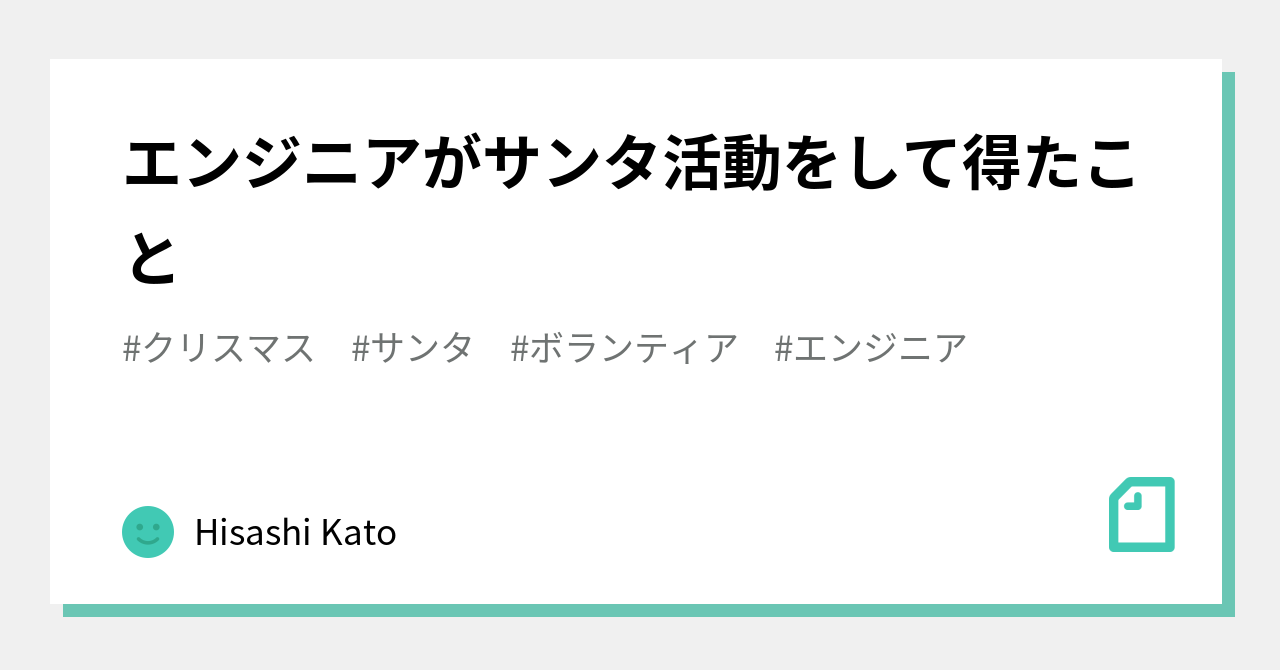 エンジニアがサンタ活動をして得たこと

#クリスマス #サンタ #ボランティア #エンジニア

Hisashi Kato